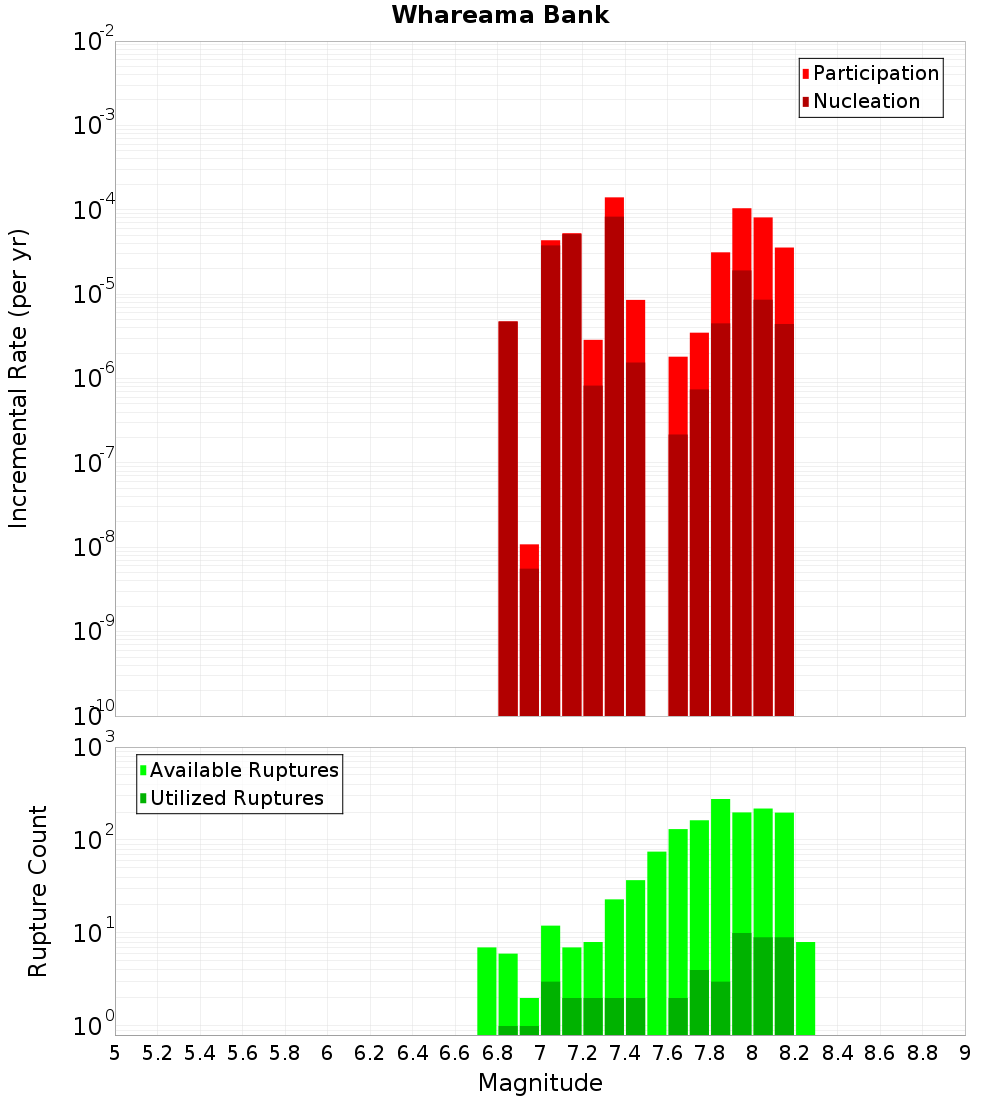 Whareama Bank

Participation
Nucleation

Incremental Rate (per yr)

$10^{-2}$
$10^{-3}$
$10^{-4}$
$10^{-5}$
$10^{-6}$
$10^{-7}$
$10^{-8}$
$10^{-9}$
$10^{-10}$

Available Ruptures
Utilized Ruptures

Rupture Count

$10^{3}$
$10^{2}$
$10^{1}$
$10^{0}$

5 5.2 5.4 5.6 5.8 6 6.2 6.4 6.6 6.8 7 7.2 7.4 7.6 7.8 8 8.2 8.4 8.6 8.8 9

Magnitude